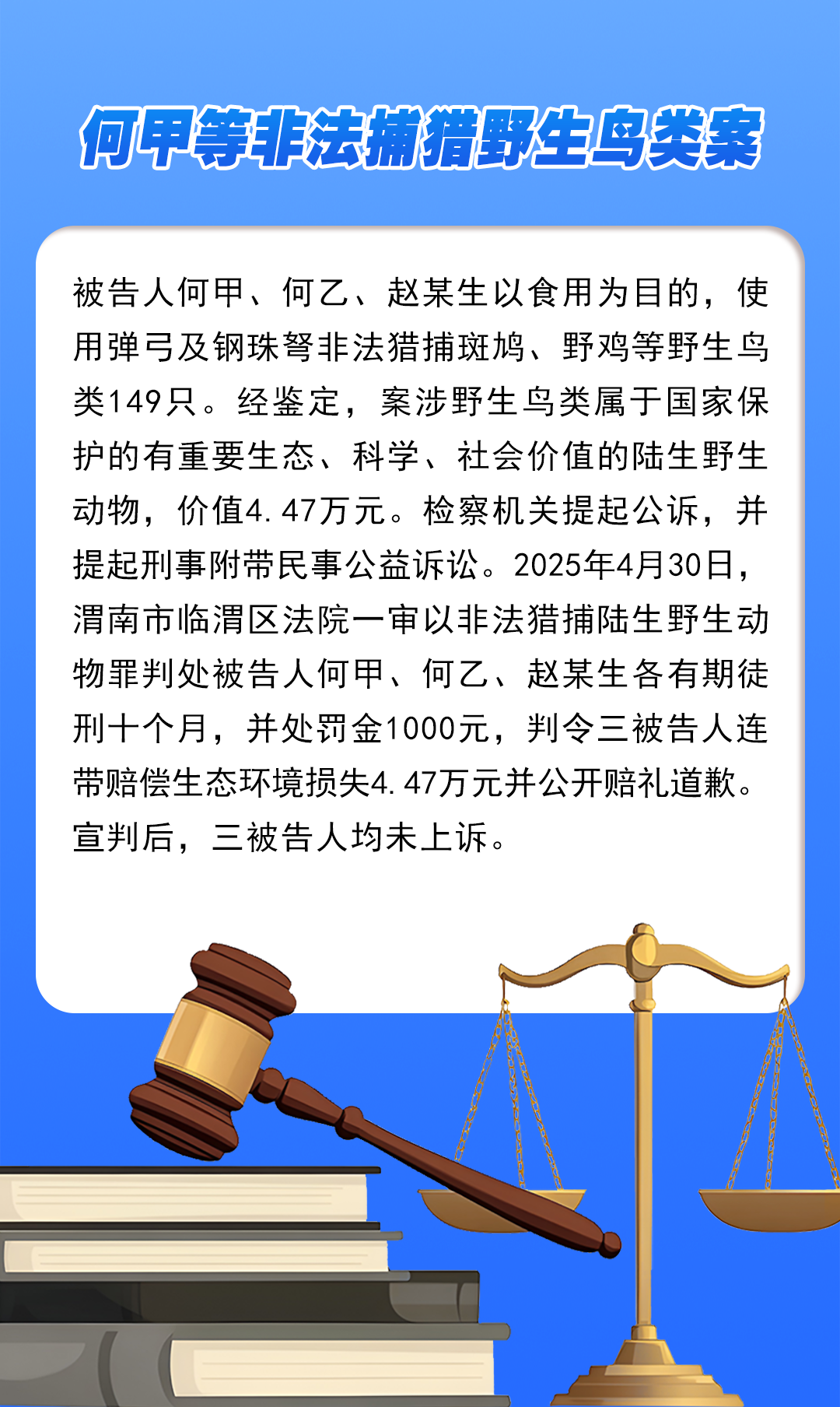 何甲等非法捕猎野生鸟类案

被告人何甲、何乙、赵某生以食用为目的，使用弹弓及钢珠弩非法猎捕斑鸠、野鸡等野生鸟类149只。经鉴定，案涉野生鸟类属于国家保护的有重要生态、科学、社会价值的陆生野生动物，价值4.47万元。检察机关提起公诉，并提起刑事附带民事公益诉讼。2025年4月30日，渭南市临渭区法院一审以非法猎捕陆生野生动物罪判处被告人何甲、何乙、赵某生各有期徒刑十个月，并处罚金1000元，判令三被告人连带赔偿生态环境损失4.47万元并公开赔礼道歉。宣判后，三被告人均未上诉。